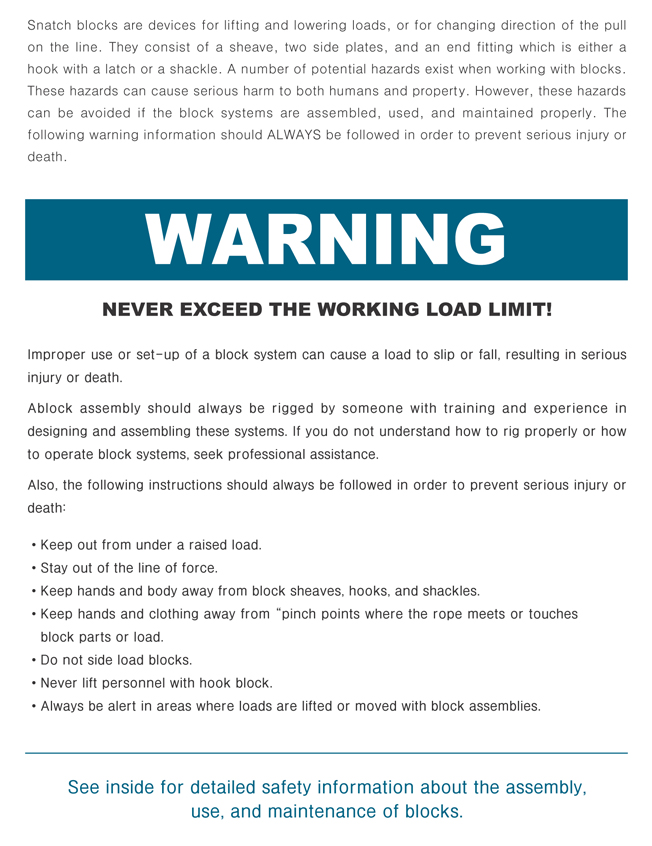 Snatch blocks are devices for lifting and lowering loads, or for changing direction of the pull on the line. They consist of a sheave, two side plates, and an end fitting which is either a hook with a latch or a shackle. A number of potential hazards exist when working with blocks. These hazards can cause serious harm to both humans and property. However, these hazards can be avoided if the block systems are assembled, used, and maintained properly. The following warning information should ALWAYS be followed in order to prevent serious injury or death.

WARNING

NEVER EXCEED THE WORKING LOAD LIMIT!

Improper use or set-up of a block system can cause a load to slip or fall, resulting in serious injury or death.

Ablock assembly should always be rigged by someone with training and experience in designing and assembling these systems. If you do not understand how to rig properly or how to operate block systems, seek professional assistance.

Also, the following instructions should always be followed in order to prevent serious injury or death:

• Keep out from under a raised load.
• Stay out of the line of force.
• Keep hands and body away from block sheaves, hooks, and shackles.
• Keep hands and clothing away from "pinch points where the rope meets or touches block parts or load.
• Do not side load blocks.
• Never lift personnel with hook block.
• Always be alert in areas where loads are lifted or moved with block assemblies.

See inside for detailed safety information about the assembly, use, and maintenance of blocks.